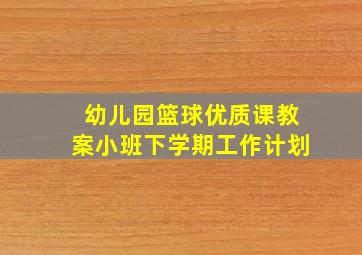 幼儿园篮球优质课教案小班下学期工作计划